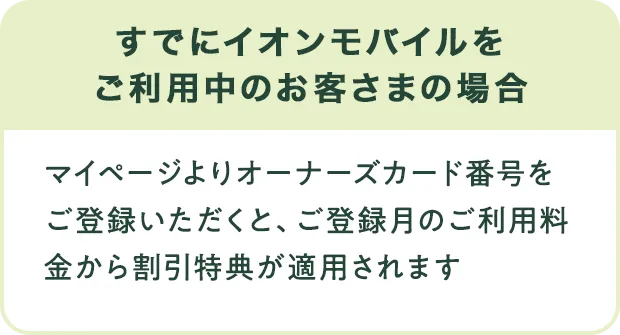 すでにイオンモバイルを
ご利用中のお客さまの場合

マイページよりオーナーズカード番号をご登録いただくと、ご登録月のご利用料金から割引特典が適用されます